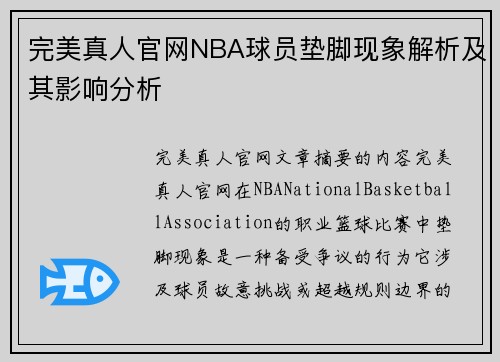 完美真人官网NBA球员垫脚现象解析及其影响分析

完美真人官网文章摘要的内容完美真人官网在NBANationalBasketballAssociation的职业篮球比赛中垫脚现象是一种备受争议的行为它涉及球员故意挑战或超越规则边界的